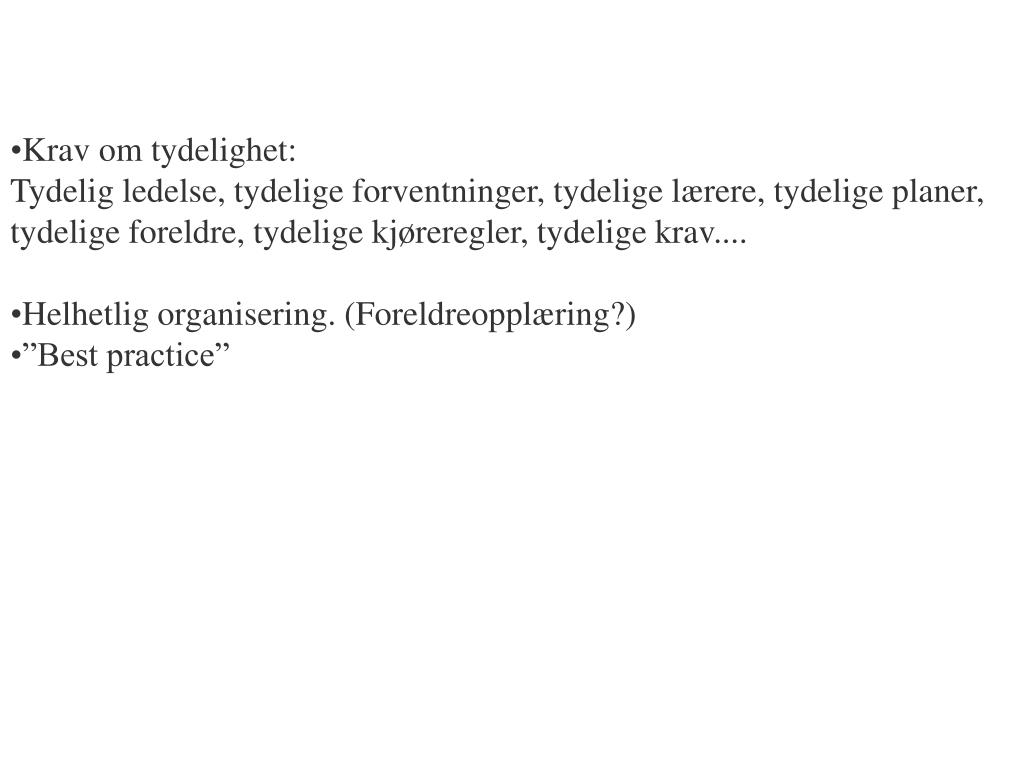 •Krav om tydelighet:
Tydelig ledelse, tydelige forventninger, tydelige lærere, tydelige planer, tydelige foreldre, tydelige kjøreregler, tydelige krav....

•Helhetlig organisering. (Foreldreopplæring?)
•”Best practice”